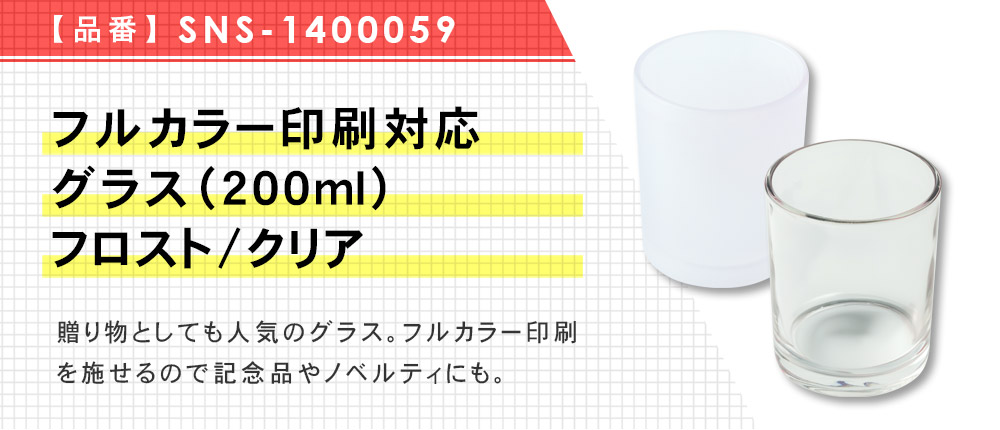 【品番】SNS-1400059

フルカラー印刷対応
グラス（200ml）
フロスト/クリア

贈り物としても人気のグラス。フルカラー印刷を施せるので記念品やノベルティにも。